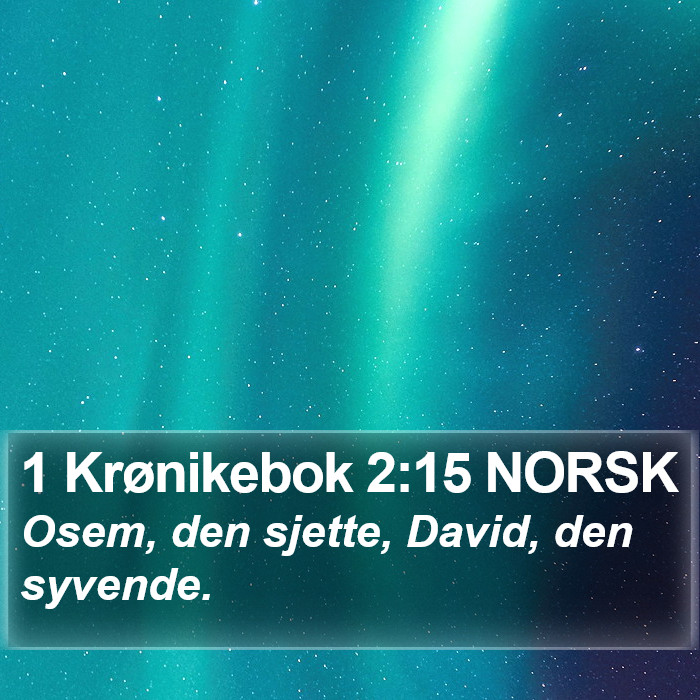 1 Krønikebok 2:15 NORSK

Osem, den sjette, David, den syvende.